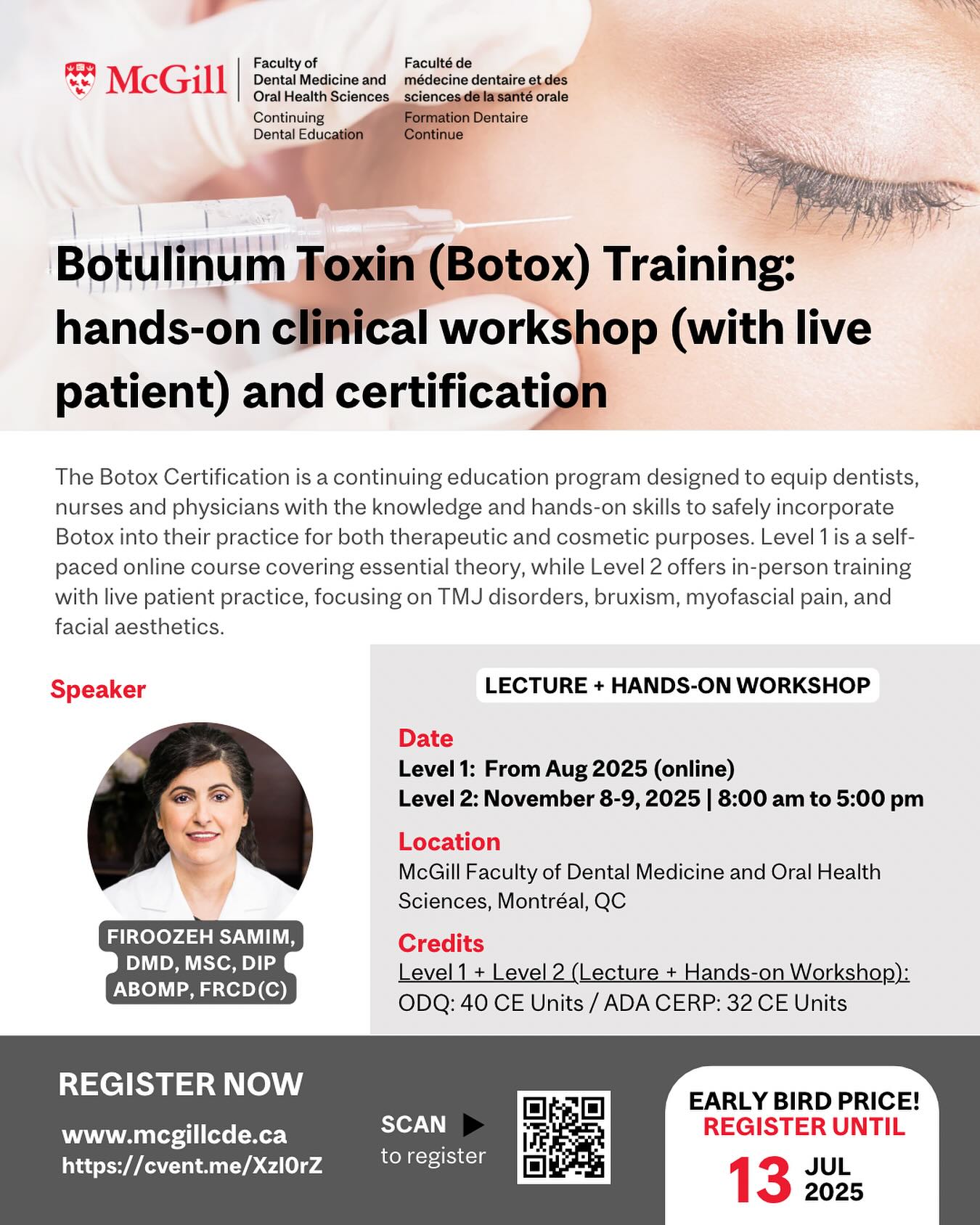 McGill

Faculty of Dental Medicine and Oral Health Sciences
Continuing Dental Education

Faculté de médecine dentaire et des sciences de la santé orale
Formation Dentaire Continue

Botulinum Toxin (Botox) Training: hands-on clinical workshop (with live patient) and certification

The Botox Certification is a continuing education program designed to equip dentists, nurses and physicians with the knowledge and hands-on skills to safely incorporate Botox into their practice for both therapeutic and cosmetic purposes. Level 1 is a self-paced online course covering essential theory, while Level 2 offers in-person training with live patient practice, focusing on TMJ disorders, bruxism, myofascial pain, and facial aesthetics.

Speaker

FIROOZEH SAMIM, DMD, MSC, DIP ABOMP, FRCD(C)

LECTURE + HANDS-ON WORKSHOP

Date
Level 1: From Aug 2025 (online)
Level 2: November 8-9, 2025 | 8:00 am to 5:00 pm

Location
McGill Faculty of Dental Medicine and Oral Health Sciences, Montréal, QC

Credits
Level 1 + Level 2 (Lecture + Hands-on Workshop):
ODQ: 40 CE Units / ADA CERP: 32 CE Units

REGISTER NOW
www.mcgillcde.ca
https://cvent.me/Xzl0rZ

SCAN to register

EARLY BIRD PRICE!
REGISTER UNTIL
13 JUL 2025